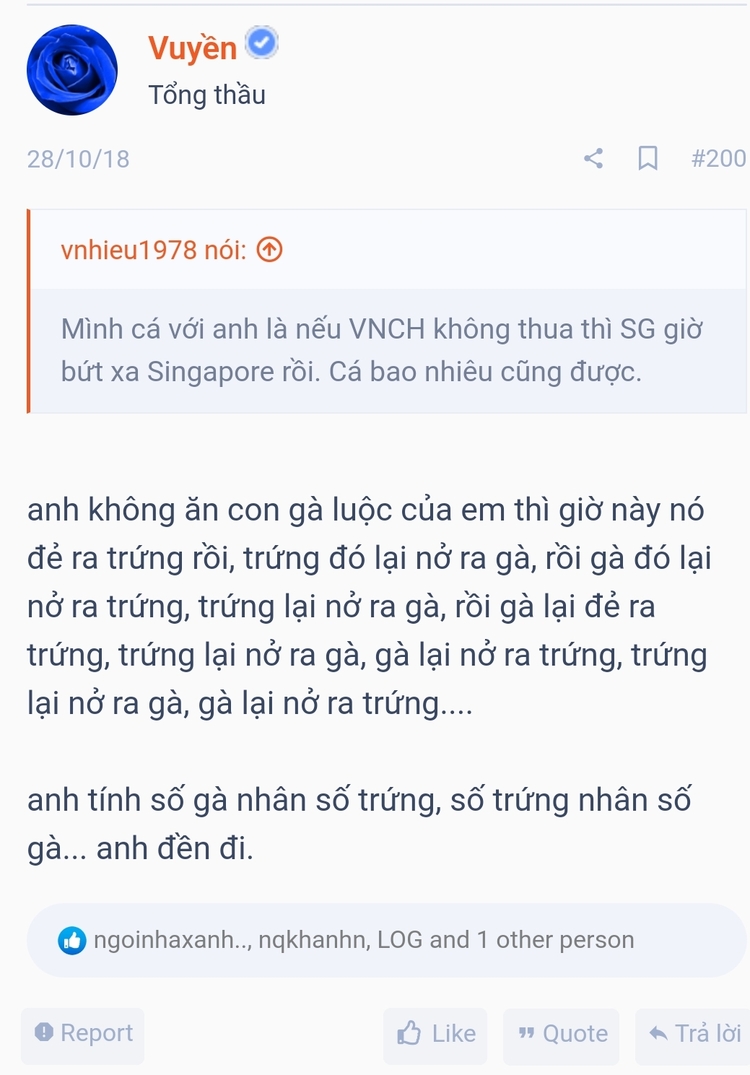 Vuyền
Tổng thầu

28/10/18 #200

vnhieu1978 nói:

Mình cá với anh là nếu VNCH không thua thì SG giờ bứt xa Singapore rồi. Cá bao nhiêu cũng được.

anh không ăn con gà luộc của em thì giờ này nó đẻ ra trứng rồi, trứng đó lại nở ra gà, rồi gà đó lại nở ra trứng, trứng lại nở ra gà, rồi gà lại đẻ ra trứng, trứng lại nở ra gà, gà lại nở ra trứng, trứng lại nở ra gà, gà lại nở ra trứng....

anh tính số gà nhân số trứng, số trứng nhân số gà... anh đền đi.

ngoinhaxanh.., nqkhanhn, LOG and 1 other person

Report Like Quote Trả lời